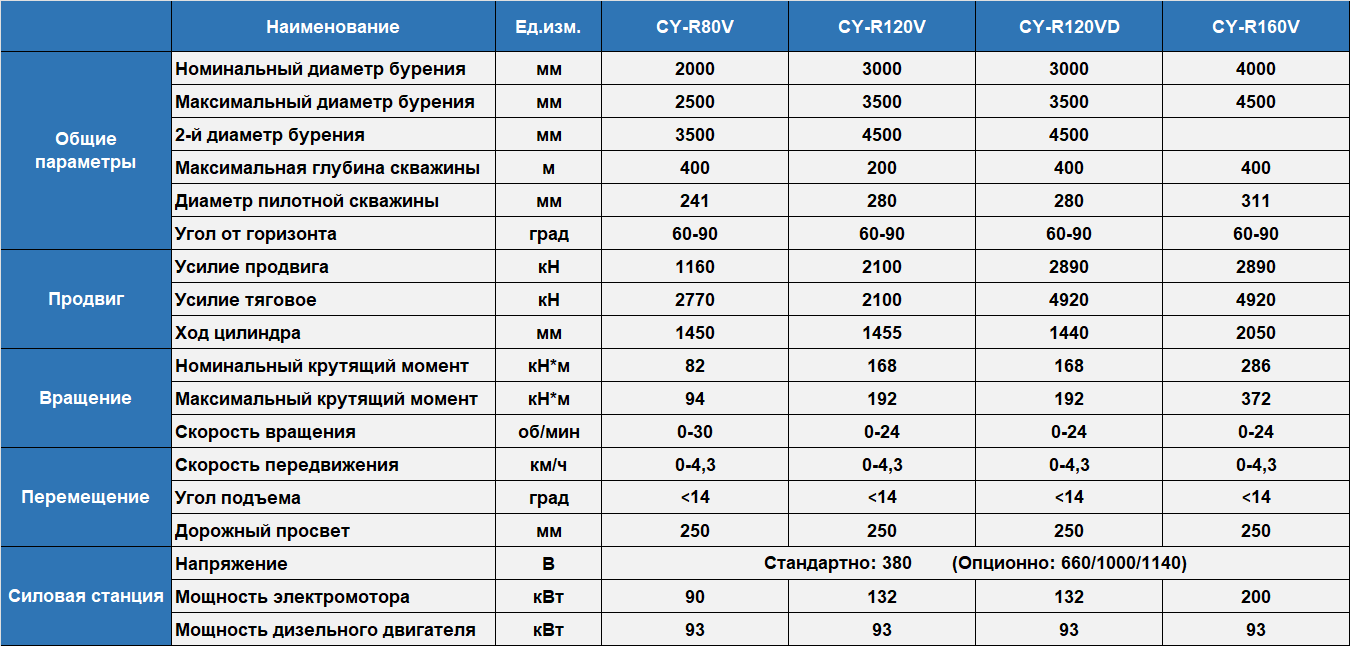 | | Наименование | Ед.изм. | CY-R80V | CY-R120V | CY-R120VD | CY-R160V |
|---|---|---|---|---|---|---|
| Общие параметры | Номинальный диаметр бурения | мм | 2000 | 3000 | 3000 | 4000 |
| | Максимальный диаметр бурения | мм | 2500 | 3500 | 3500 | 4500 |
| | 2-й диаметр бурения | мм | 3500 | 4500 | 4500 | |
| | Максимальная глубина скважины | м | 400 | 200 | 400 | 400 |
| | Диаметр пилотной скважины | мм | 241 | 280 | 280 | 311 |
| | Угол от горизонта | град | 60-90 | 60-90 | 60-90 | 60-90 |
| Продвиг | Усилие продвига | кН | 1160 | 2100 | 2890 | 2890 |
| | Усилие тяговое | кН | 2770 | 2100 | 4920 | 4920 |
| | Ход цилиндра | мм | 1450 | 1455 | 1440 | 2050 |
| Вращение | Номинальный крутящий момент | кН*м | 82 | 168 | 168 | 286 |
| | Максимальный крутящий момент | кН*м | 94 | 192 | 192 | 372 |
| | Скорость вращения | об/мин | 0-30 | 0-24 | 0-24 | 0-24 |
| Перемещение | Скорость передвижения | км/ч | 0-4,3 | 0-4,3 | 0-4,3 | 0-4,3 |
| | Угол подъема | град | <14 | <14 | <14 | <14 |
| | Дорожный просвет | мм | 250 | 250 | 250 | 250 |
| Силовая станция | Напряжение | В | Стандартно: 380 (Опционно: 660/1000/1140) | | | |
| | Мощность электромотора | кВт | 90 | 132 | 132 | 200 |
| | Мощность дизельного двигателя | кВт | 93 | 93 | 93 | 93 |